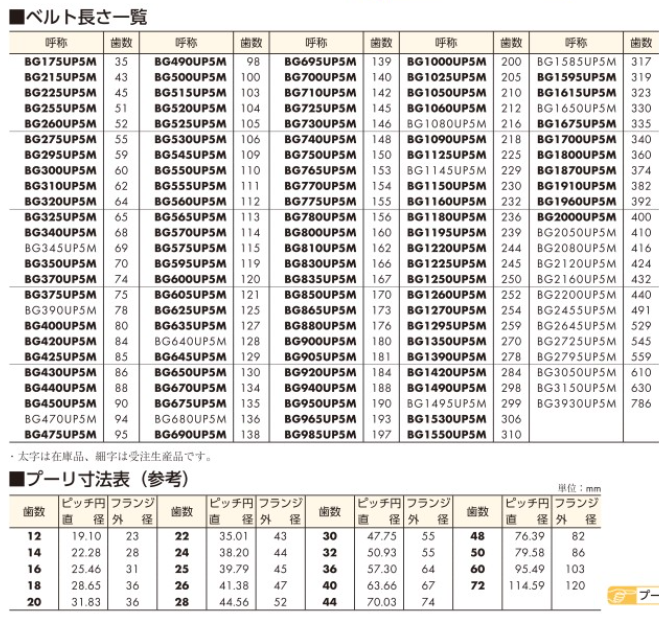 ■ベルト長さ一覧

| 呼称 | 歯数 | 呼称 | 歯数 | 呼称 | 歯数 | 呼称 | 歯数 | 呼称 | 歯数 |
|---|---|---|---|---|---|---|---|---|---|
| BG175UP5M | 35 | BG490UP5M | 98 | BG695UP5M | 139 | BG1000UP5M | 200 | BG1585UP5M | 317 |
| BG215UP5M | 43 | BG500UP5M | 100 | BG700UP5M | 140 | BG1025UP5M | 205 | BG1595UP5M | 319 |
| BG225UP5M | 45 | BG515UP5M | 103 | BG710UP5M | 142 | BG1050UP5M | 210 | BG1615UP5M | 323 |
| BG255UP5M | 51 | BG520UP5M | 104 | BG725UP5M | 145 | BG1060UP5M | 212 | BG1650UP5M | 330 |
| BG260UP5M | 52 | BG525UP5M | 105 | BG730UP5M | 146 | BG1080UP5M | 216 | BG1675UP5M | 335 |
| BG275UP5M | 55 | BG530UP5M | 106 | BG740UP5M | 148 | BG1090UP5M | 218 | BG1700UP5M | 340 |
| BG295UP5M | 59 | BG545UP5M | 109 | BG750UP5M | 150 | BG1125UP5M | 225 | BG1800UP5M | 360 |
| BG300UP5M | 60 | BG550UP5M | 110 | BG765UP5M | 153 | BG1145UP5M | 229 | BG1870UP5M | 374 |
| BG310UP5M | 62 | BG555UP5M | 111 | BG770UP5M | 154 | BG1150UP5M | 230 | BG1910UP5M | 382 |
| BG320UP5M | 64 | BG560UP5M | 112 | BG775UP5M | 155 | BG1160UP5M | 232 | BG1960UP5M | 392 |
| BG325UP5M | 65 | BG565UP5M | 113 | BG780UP5M | 156 | BG1180UP5M | 236 | BG2000UP5M | 400 |
| BG340UP5M | 68 | BG570UP5M | 114 | BG800UP5M | 160 | BG1195UP5M | 239 | BG2050UP5M | 410 |
| BG345UP5M | 69 | BG575UP5M | 115 | BG810UP5M | 162 | BG1220UP5M | 244 | BG2080UP5M | 416 |
| BG350UP5M | 70 | BG595UP5M | 119 | BG830UP5M | 166 | BG1225UP5M | 245 | BG2120UP5M | 424 |
| BG370UP5M | 74 | BG600UP5M | 120 | BG835UP5M | 167 | BG1250UP5M | 250 | BG2160UP5M | 432 |
| BG375UP5M | 75 | BG605UP5M | 121 | BG850UP5M | 170 | BG1260UP5M | 252 | BG2200UP5M | 440 |
| BG390UP5M | 78 | BG625UP5M | 125 | BG865UP5M | 173 | BG1270UP5M | 254 | BG2455UP5M | 491 |
| BG400UP5M | 80 | BG635UP5M | 127 | BG880UP5M | 176 | BG1295UP5M | 259 | BG2645UP5M | 529 |
| BG420UP5M | 84 | BG640UP5M | 128 | BG900UP5M | 180 | BG1350UP5M | 270 | BG2725UP5M | 545 |
| BG425UP5M | 85 | BG645UP5M | 129 | BG905UP5M | 181 | BG1390UP5M | 278 | BG2795UP5M | 559 |
| BG430UP5M | 86 | BG650UP5M | 130 | BG920UP5M | 184 | BG1420UP5M | 284 | BG3050UP5M | 610 |
| BG440UP5M | 88 | BG670UP5M | 134 | BG940UP5M | 188 | BG1490UP5M | 298 | BG3150UP5M | 630 |
| BG450UP5M | 90 | BG675UP5M | 135 | BG950UP5M | 190 | BG1495UP5M | 299 | BG3930UP5M | 786 |
| BG470UP5M | 94 | BG680UP5M | 136 | BG965UP5M | 193 | BG1530UP5M | 306 | | |
| BG475UP5M | 95 | BG690UP5M | 138 | BG985UP5M | 197 | BG1550UP5M | 310 | | |

・太字は在庫品、細字は受注生産品です。

■プーリ寸法表（参考）

単位：mm

| 歯数 | ピッチ円直径 | フランジ外径 | 歯数 | ピッチ円直径 | フランジ外径 | 歯数 | ピッチ円直径 | フランジ外径 | 歯数 | ピッチ円直径 | フランジ外径 |
|---|---|---|---|---|---|---|---|---|---|---|---|
| 12 | 19.10 | 23 | 22 | 35.01 | 43 | 30 | 47.75 | 55 | 48 | 76.39 | 82 |
| 14 | 22.28 | 28 | 24 | 38.20 | 44 | 32 | 50.93 | 55 | 50 | 79.58 | 86 |
| 16 | 25.46 | 31 | 25 | 39.79 | 45 | 36 | 57.30 | 64 | 60 | 95.49 | 103 |
| 18 | 28.65 | 36 | 26 | 41.38 | 47 | 40 | 63.66 | 67 | 72 | 114.59 | 120 |
| 20 | 31.83 | 36 | 28 | 44.56 | 52 | 44 | 70.03 | 74 | | | |

プー